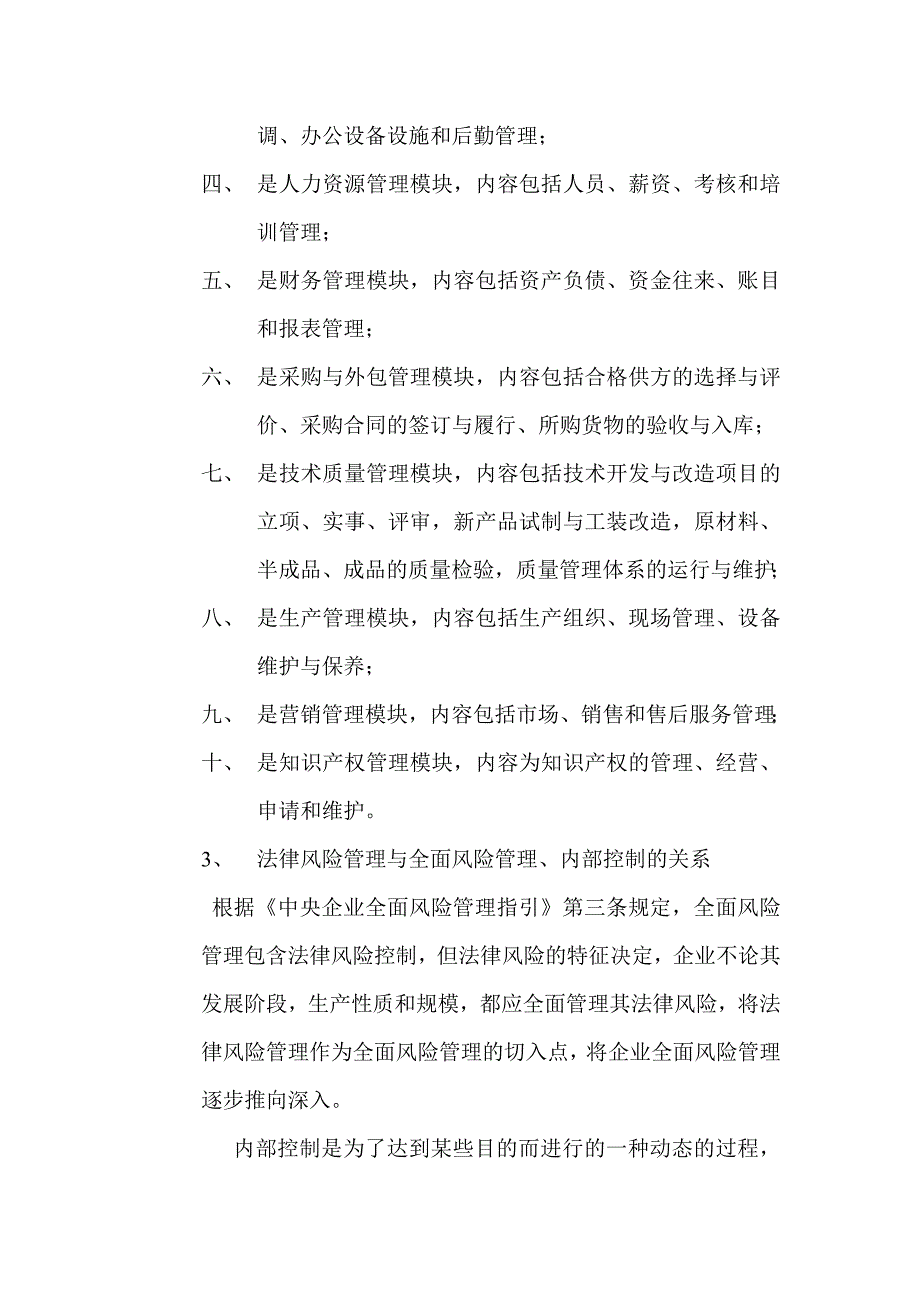 调、办公设备设施和后勤管理；

四、 是人力资源管理模块，内容包括人员、薪资、考核和培训管理；

五、 是财务管理模块，内容包括资产负债、资金往来、账目和报表管理；

六、 是采购与外包管理模块，内容包括合格供方的选择与评价、采购合同的签订与履行、所购货物的验收与入库；

七、 是技术质量管理模块，内容包括技术开发与改造项目的立项、实事、评审，新产品试制与工装改造，原材料、半成品、成品的质量检验，质量管理体系的运行与维护；

八、 是生产管理模块，内容包括生产组织、现场管理、设备维护与保养；

九、 是营销管理模块，内容包括市场、销售和售后服务管理；

十、 是知识产权管理模块，内容为知识产权的管理、经营、申请和维护。

3、 法律风险管理与全面风险管理、内部控制的关系

根据《中央企业全面风险管理指引》第三条规定，全面风险管理包含法律风险控制，但法律风险的特征决定，企业不论其发展阶段，生产性质和规模，都应全面管理其法律风险，将法律风险管理作为全面风险管理的切入点，将企业全面风险管理逐步推向深入。

内部控制是为了达到某些目的而进行的一种动态的过程，